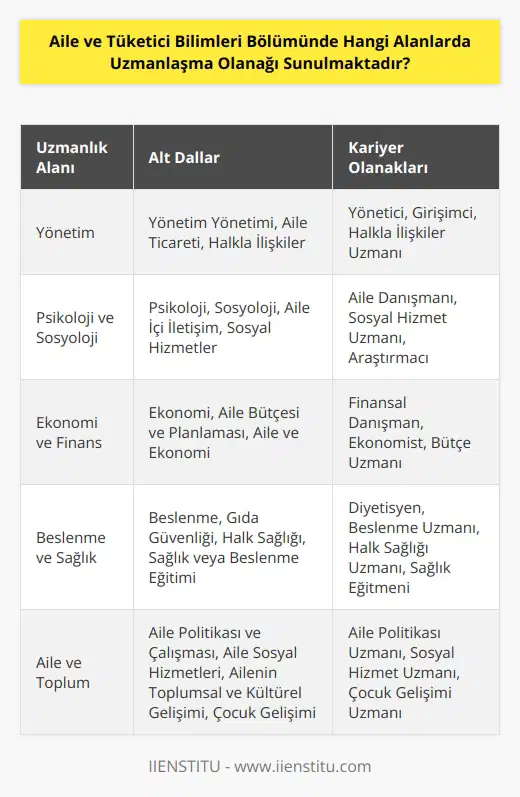 Aile ve Tüketici Bilimleri Bölümünde Hangi Alanlarda Uzmanlaşma Olanağı Sunulmaktadır?

| Uzmanlık Alanı | Alt Dallar | Kariyer Olanakları |
|---|---|---|
| Yönetim | Yönetim Yönetimi, Aile Ticareti, Halkla İlişkiler | Yönetici, Girişimci, Halkla İlişkiler Uzmanı |
| Psikoloji ve Sosyoloji | Psikoloji, Sosyoloji, Aile İçi İletişim, Sosyal Hizmetler | Aile Danışmanı, Sosyal Hizmet Uzmanı, Araştırmacı |
| Ekonomi ve Finans | Ekonomi, Aile Bütçesi ve Planlaması, Aile ve Ekonomi | Finansal Danışman, Ekonomist, Bütçe Uzmanı |
| Beslenme ve Sağlık | Beslenme, Gıda Güvenliği, Halk Sağlığı, Sağlık veya Beslenme Eğitimi | Diyetisyen, Beslenme Uzmanı, Halk Sağlığı Uzmanı, Sağlık Eğitmeni |
| Aile ve Toplum | Aile Politikası ve Çalışması, Aile Sosyal Hizmetleri, Ailenin Toplumsal ve Kültürel Gelişimi, Çocuk Gelişimi | Aile Politikası Uzmanı, Sosyal Hizmet Uzmanı, Çocuk Gelişimi Uzmanı |

IIENSTITU - www.iienstitu.com